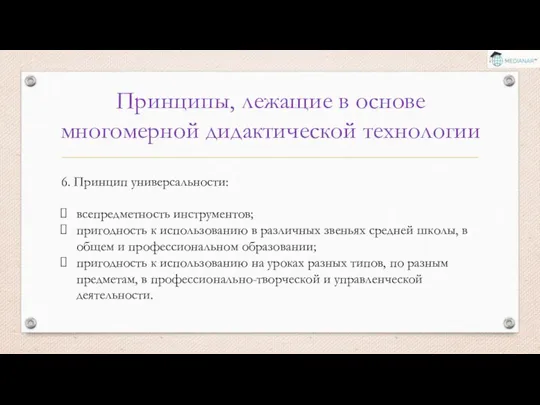 MEDIANAR

Принципы, лежащие в основе многомерной дидактической технологии

6. Принцип универсальности:

всепредметность инструментов;
пригодность к использованию в различных звеньях средней школы, в общем и профессиональном образовании;
пригодность к использованию на уроках разных типов, по разным предметам, в профессионально-творческой и управленческой деятельности.